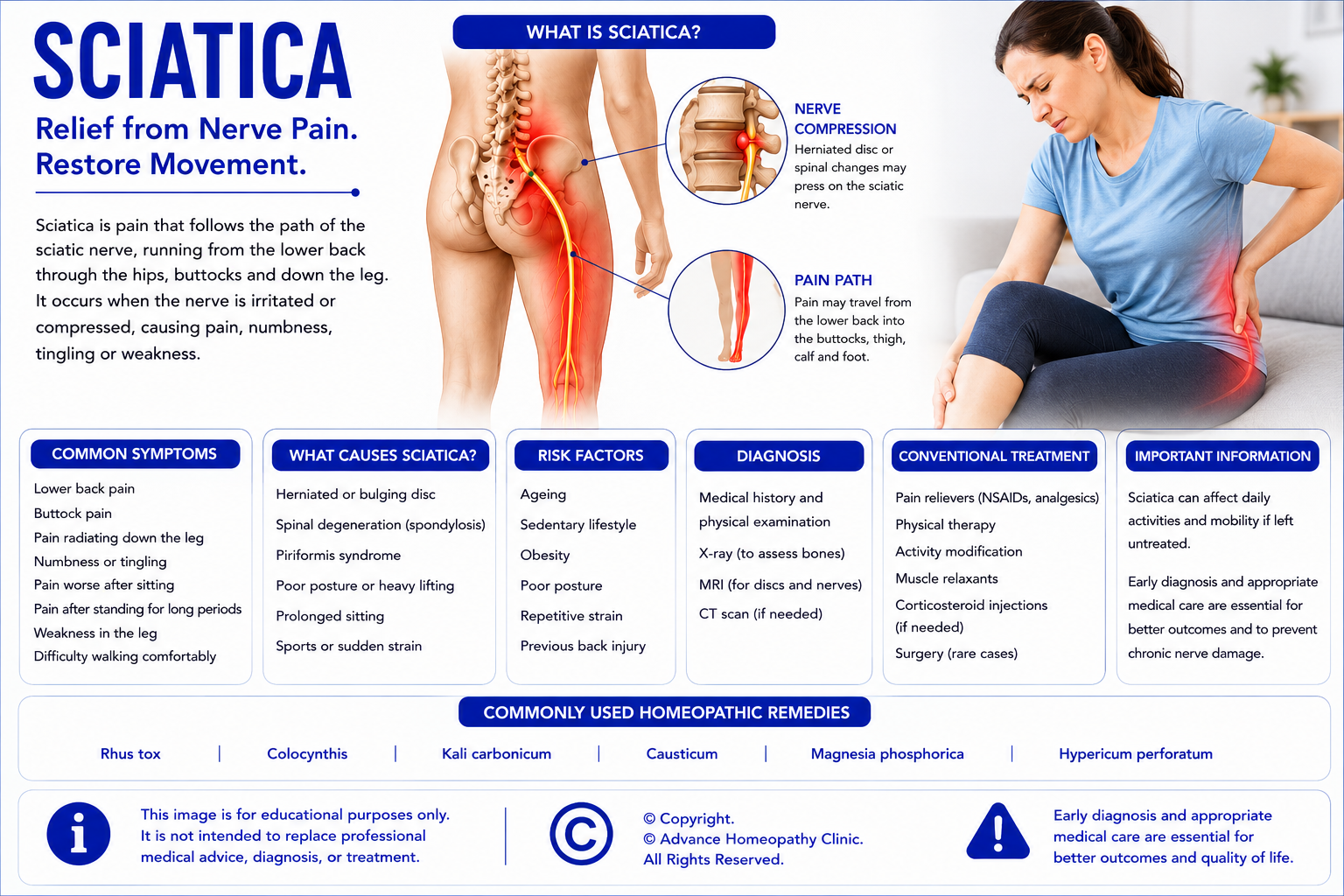 SCIATICA

Relief from Nerve Pain. Restore Movement.

Sciatica is pain that follows the path of the sciatic nerve, running from the lower back through the hips, buttocks and down the leg. It occurs when the nerve is irritated or compressed, causing pain, numbness, tingling or weakness.

WHAT IS SCIATICA?

NERVE COMPRESSION
Herniated disc or spinal changes may press on the sciatic nerve.

PAIN PATH
Pain may travel from the lower back into the buttocks, thigh, calf and foot.

COMMON SYMPTOMS
Lower back pain
Buttock pain
Pain radiating down the leg
Numbness or tingling
Pain worse after sitting
Pain after standing for long periods
Weakness in the leg
Difficulty walking comfortably

WHAT CAUSES SCIATICA?
Herniated or bulging disc
Spinal degeneration (spondylosis)
Piriformis syndrome
Poor posture or heavy lifting
Prolonged sitting
Sports or sudden strain

RISK FACTORS
Ageing
Sedentary lifestyle
Obesity
Poor posture
Repetitive strain
Previous back injury

DIAGNOSIS
Medical history and physical examination
X-ray (to assess bones)
MRI (for discs and nerves)
CT scan (if needed)

CONVENTIONAL TREATMENT
Pain relievers (NSAIDs, analgesics)
Physical therapy
Activity modification
Muscle relaxants
Corticosteroid injections (if needed)
Surgery (rare cases)

IMPORTANT INFORMATION
Sciatica can affect daily activities and mobility if left untreated.

Early diagnosis and appropriate medical care are essential for better outcomes and to prevent chronic nerve damage.

COMMONLY USED HOMEOPATHIC REMEDIES
Rhus tox | Colocynthis | Kali carbonicum | Causticum | Magnesia phosphorica | Hypericum perforatum

This image is for educational purposes only. It is not intended to replace professional medical advice, diagnosis, or treatment.

© Copyright.
© Advance Homeopathy Clinic.
All Rights Reserved.

Early diagnosis and appropriate medical care are essential for better outcomes and quality of life.